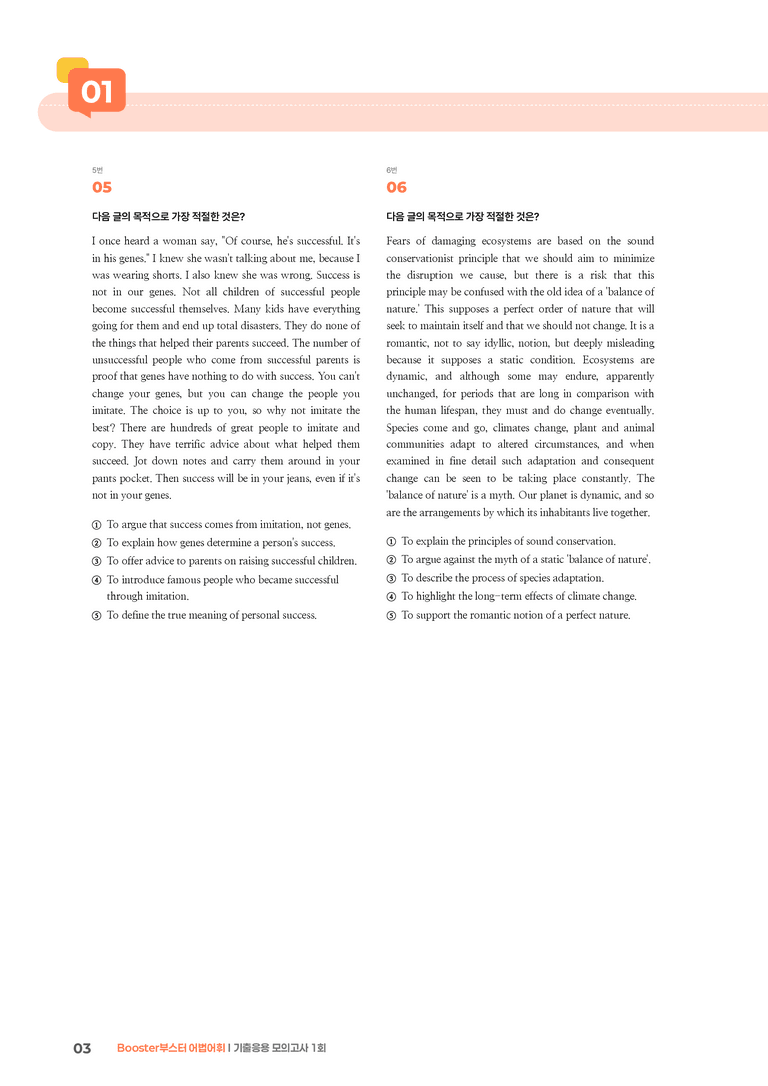 01

5번
05

다음 글의 목적으로 가장 적절한 것은?

I once heard a woman say, "Of course, he's successful. It's in his genes." I knew she wasn't talking about me, because I was wearing shorts. I also knew she was wrong. Success is not in our genes. Not all children of successful people become successful themselves. Many kids have everything going for them and end up total disasters. They do none of the things that helped their parents succeed. The number of unsuccessful people who come from successful parents is proof that genes have nothing to do with success. You can't change your genes, but you can change the people you imitate. The choice is up to you, so why not imitate the best? There are hundreds of great people to imitate and copy. They have terrific advice about what helped them succeed. Jot down notes and carry them around in your pants pocket. Then success will be in your jeans, even if it's not in your genes.

① To argue that success comes from imitation, not genes.
② To explain how genes determine a person's success.
③ To offer advice to parents on raising successful children.
④ To introduce famous people who became successful through imitation.
⑤ To define the true meaning of personal success.

6번
06

다음 글의 목적으로 가장 적절한 것은?

Fears of damaging ecosystems are based on the sound conservationist principle that we should aim to minimize the disruption we cause, but there is a risk that this principle may be confused with the old idea of a 'balance of nature.' This supposes a perfect order of nature that will seek to maintain itself and that we should not change. It is a romantic, not to say idyllic, notion, but deeply misleading because it supposes a static condition. Ecosystems are dynamic, and although some may endure, apparently unchanged, for periods that are long in comparison with the human lifespan, they must and do change eventually. Species come and go, climates change, plant and animal communities adapt to altered circumstances, and when examined in fine detail such adaptation and consequent change can be seen to be taking place constantly. The 'balance of nature' is a myth. Our planet is dynamic, and so are the arrangements by which its inhabitants live together.

① To explain the principles of sound conservation.
② To argue against the myth of a static 'balance of nature'.
③ To describe the process of species adaptation.
④ To highlight the long-term effects of climate change.
⑤ To support the romantic notion of a perfect nature.

03 Booster부스터 어법어휘 | 기출응용 모의고사 1회